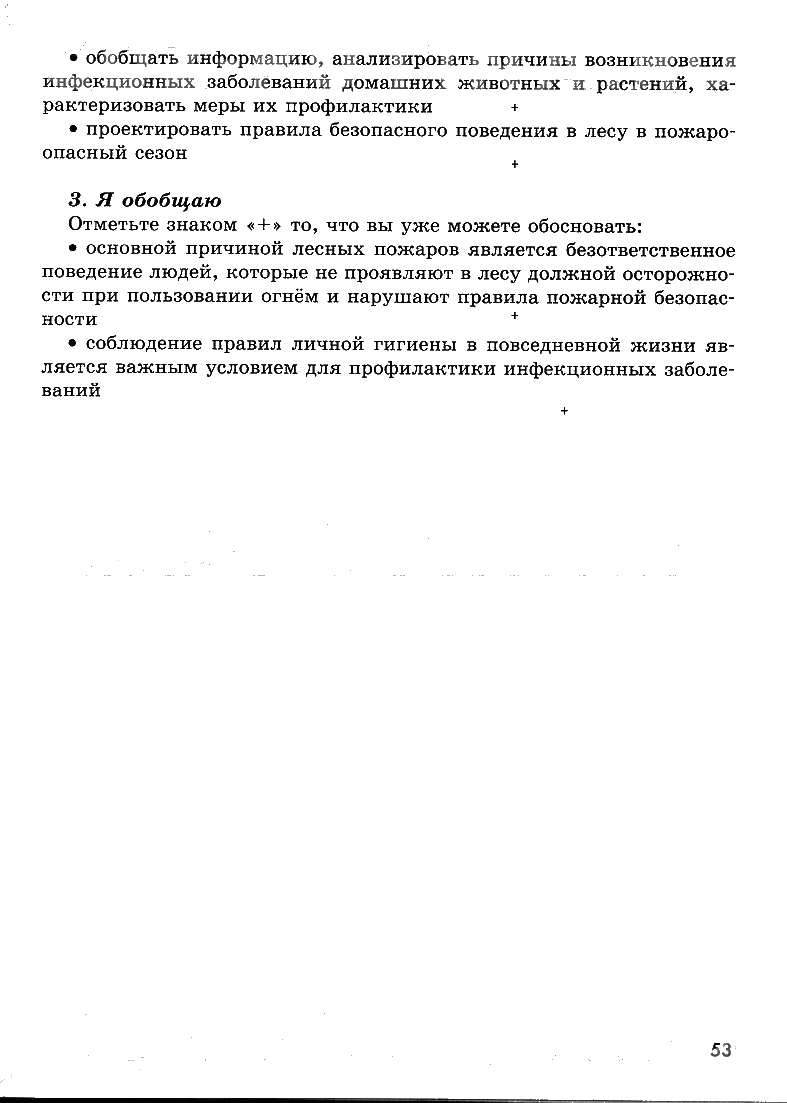 • обобщать информацию, анализировать причины возникновения инфекционных заболеваний домашних животных и растений, характеризовать меры их профилактики +

• проектировать правила безопасного поведения в лесу в пожароопасный сезон +

3. Я обобщаю

Отметьте знаком «+» то, что вы уже можете обосновать:

• основной причиной лесных пожаров является безответственное поведение людей, которые не проявляют в лесу должной осторожности при пользовании огнём и нарушают правила пожарной безопасности +

• соблюдение правил личной гигиены в повседневной жизни является важным условием для профилактики инфекционных заболеваний +

53